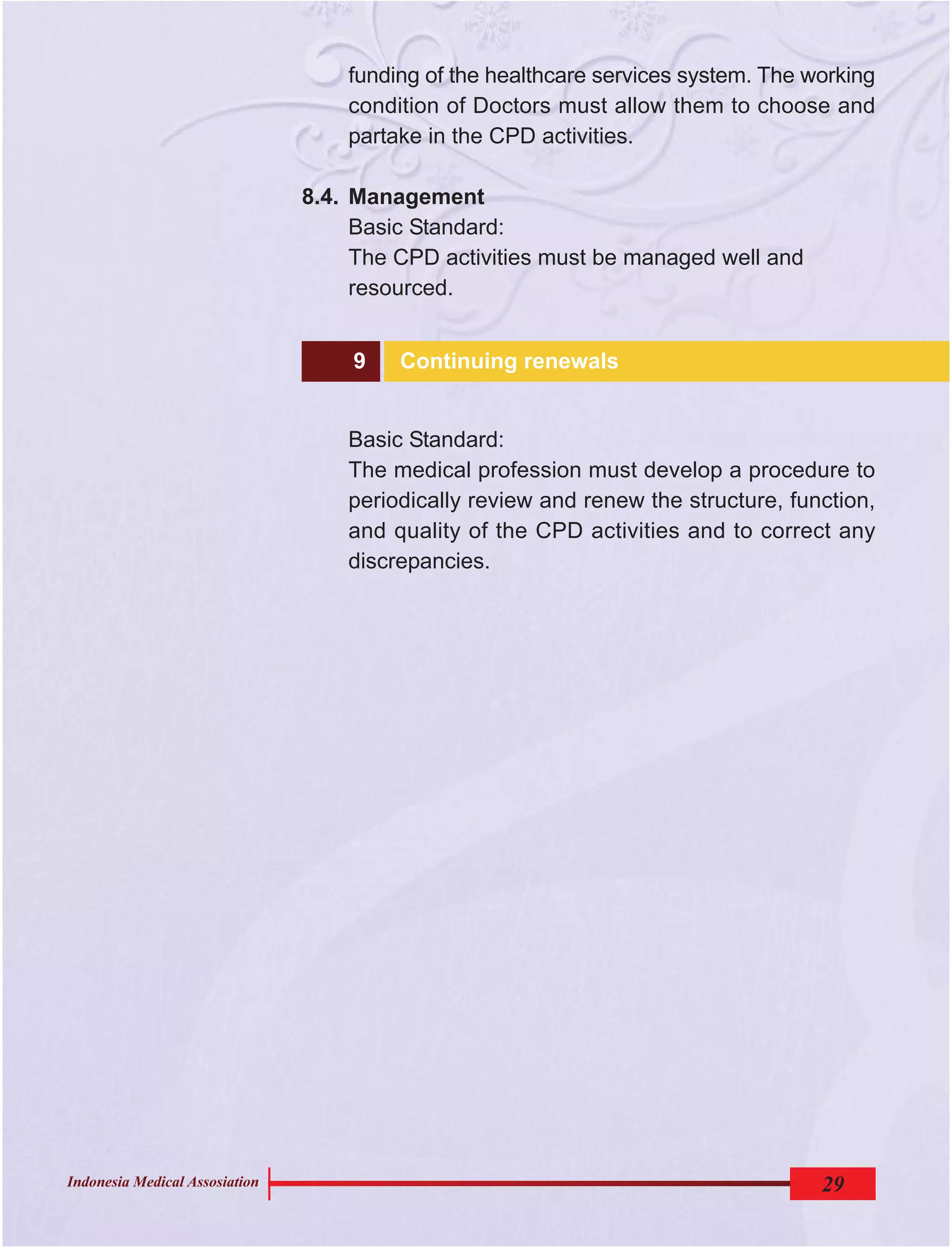 funding of the healthcare services system. The working condition of Doctors must allow them to choose and partake in the CPD activities.

8.4. Management
Basic Standard:
The CPD activities must be managed well and resourced.

9 Continuing renewals

Basic Standard:
The medical profession must develop a procedure to periodically review and renew the structure, function, and quality of the CPD activities and to correct any discrepancies.

Indonesia Medical Assosiation 29